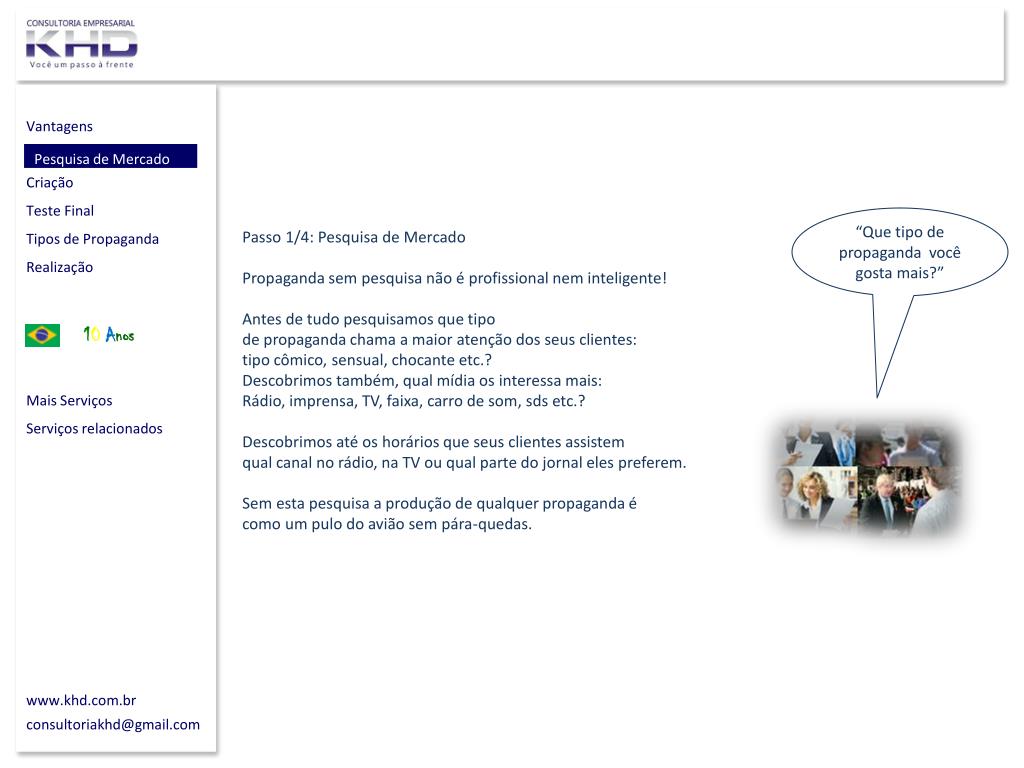 CONSULTORIA EMPRESARIAL
KHD
Você um passo à frente

Vantagens
Pesquisa de Mercado
Criação
Teste Final
Tipos de Propaganda
Realização

10 Anos

Mais Serviços
Serviços relacionados

www.khd.com.br
consultoriakhd@gmail.com

Passo 1/4: Pesquisa de Mercado

Propaganda sem pesquisa não é profissional nem inteligente!

Antes de tudo pesquisamos que tipo de propaganda chama a maior atenção dos seus clientes: tipo cômico, sensual, chocante etc.?
Descobrimos também, qual mídia os interessa mais: Rádio, imprensa, TV, faixa, carro de som, sds etc.?

Descobrimos até os horários que seus clientes assistem qual canal no rádio, na TV ou qual parte do jornal eles preferem.

Sem esta pesquisa a produção de qualquer propaganda é como um pulo do avião sem pára-quedas.

“Que tipo de propaganda você gosta mais?”